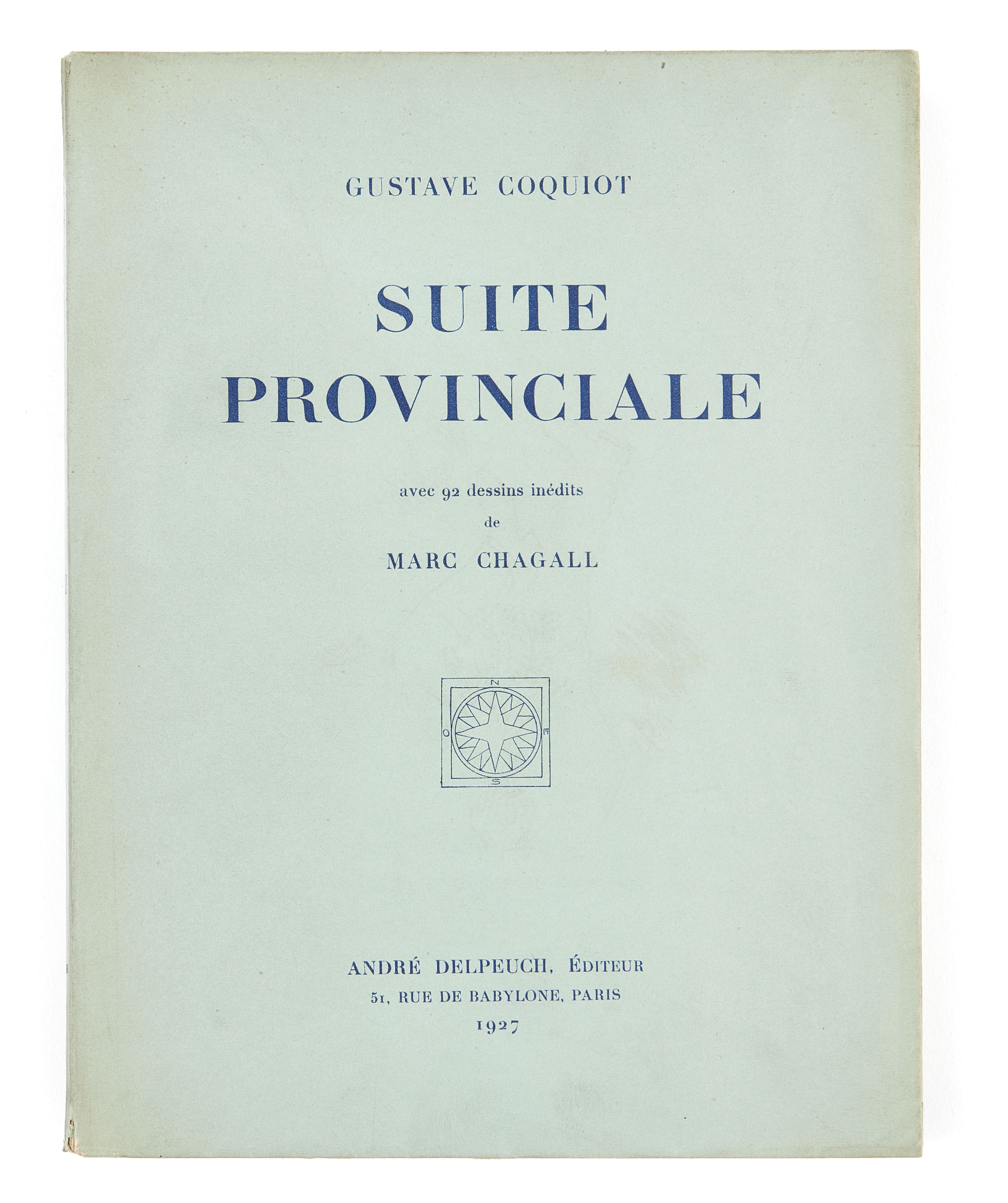 GUSTAVE COQUIOT

SUITE PROVINCIALE

avec 92 dessins inédits de MARC CHAGALL

N
O E
S

ANDRÉ DELPEUCH, ÉDITEUR
51, RUE DE BABYLONE, PARIS
1927